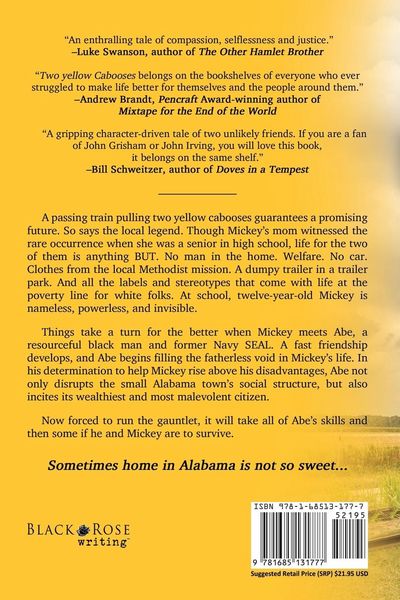 "An enthralling tale of compassion, selflessness and justice."
–Luke Swanson, author of The Other Hamlet Brother

"Two yellow Cabooses belongs on the bookshelves of everyone who ever struggled to make life better for themselves and the people around them."
–Andrew Brandt, Pencraft Award-winning author of Mixtape for the End of the World

"A gripping character-driven tale of two unlikely friends. If you are a fan of John Grisham or John Irving, you will love this book, it belongs on the same shelf."
–Bill Schweitzer, author of Doves in a Tempest

A passing train pulling two yellow cabooses guarantees a promising future. So says the local legend. Though Mickey's mom witnessed the rare occurrence when she was a senior in high school, life for the two of them is anything BUT. No man in the home. Welfare. No car. Clothes from the local Methodist mission. A dumpy trailer in a trailer park. And all the labels and stereotypes that come with life at the poverty line for white folks. At school, twelve-year-old Mickey is nameless, powerless, and invisible.

Things take a turn for the better when Mickey meets Abe, a resourceful black man and former Navy SEAL. A fast friendship develops, and Abe begins filling the fatherless void in Mickey's life. In his determination to help Mickey rise above his disadvantages, Abe not only disrupts the small Alabama town's social structure, but also incites its wealthiest and most malevolent citizen.

Now forced to run the gauntlet, it will take all of Abe's skills and then some if he and Mickey are to survive.

Sometimes home in Alabama is not so sweet...

BLACK ROSE writing™

ISBN 978-1-68513-177-7
52195
9 781685 131777
Suggested Retail Price (SRP) $21.95 USD